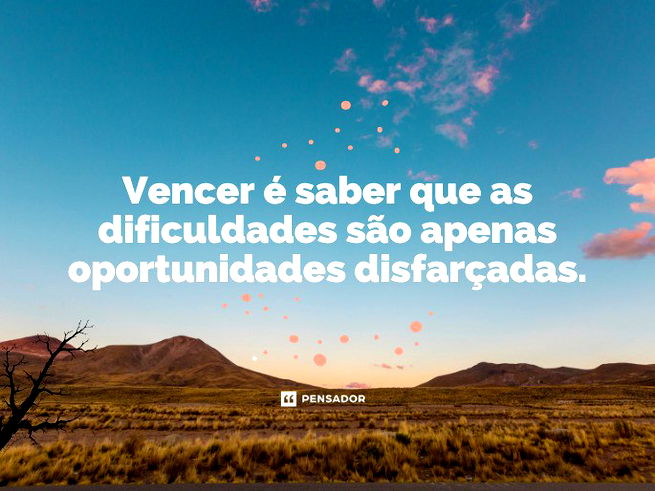 Vencer é saber que as dificuldades são apenas oportunidades disfarçadas.

PENSADOR